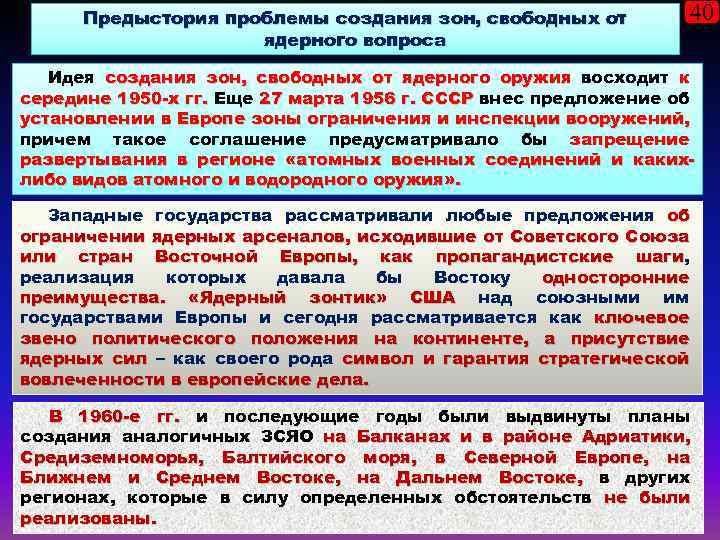 Предыстория проблемы создания зон, свободных от ядерного вопроса

40

Идея создания зон, свободных от ядерного оружия восходит к середине 1950-х гг. Еще 27 марта 1956 г. СССР внес предложение об установлении в Европе зоны ограничения и инспекции вооружений, причем такое соглашение предусматривало бы запрещение развертывания в регионе «атомных военных соединений и каких-либо видов атомного и водородного оружия».

Западные государства рассматривали любые предложения об ограничении ядерных арсеналов, исходившие от Советского Союза или стран Восточной Европы, как пропагандистские шаги, реализация которых давала бы Востоку односторонние преимущества. «Ядерный зонтик» США над союзными им государствами Европы и сегодня рассматривается как ключевое звено политического положения на континенте, а присутствие ядерных сил – как своего рода символ и гарантия стратегической вовлеченности в европейские дела.

В 1960-е гг. и последующие годы были выдвинуты планы создания аналогичных ЗСЯО на Балканах и в районе Адриатики, Средиземноморья, Балтийского моря, в Северной Европе, на Ближнем и Среднем Востоке, на Дальнем Востоке, в других регионах, которые в силу определенных обстоятельств не были реализованы.